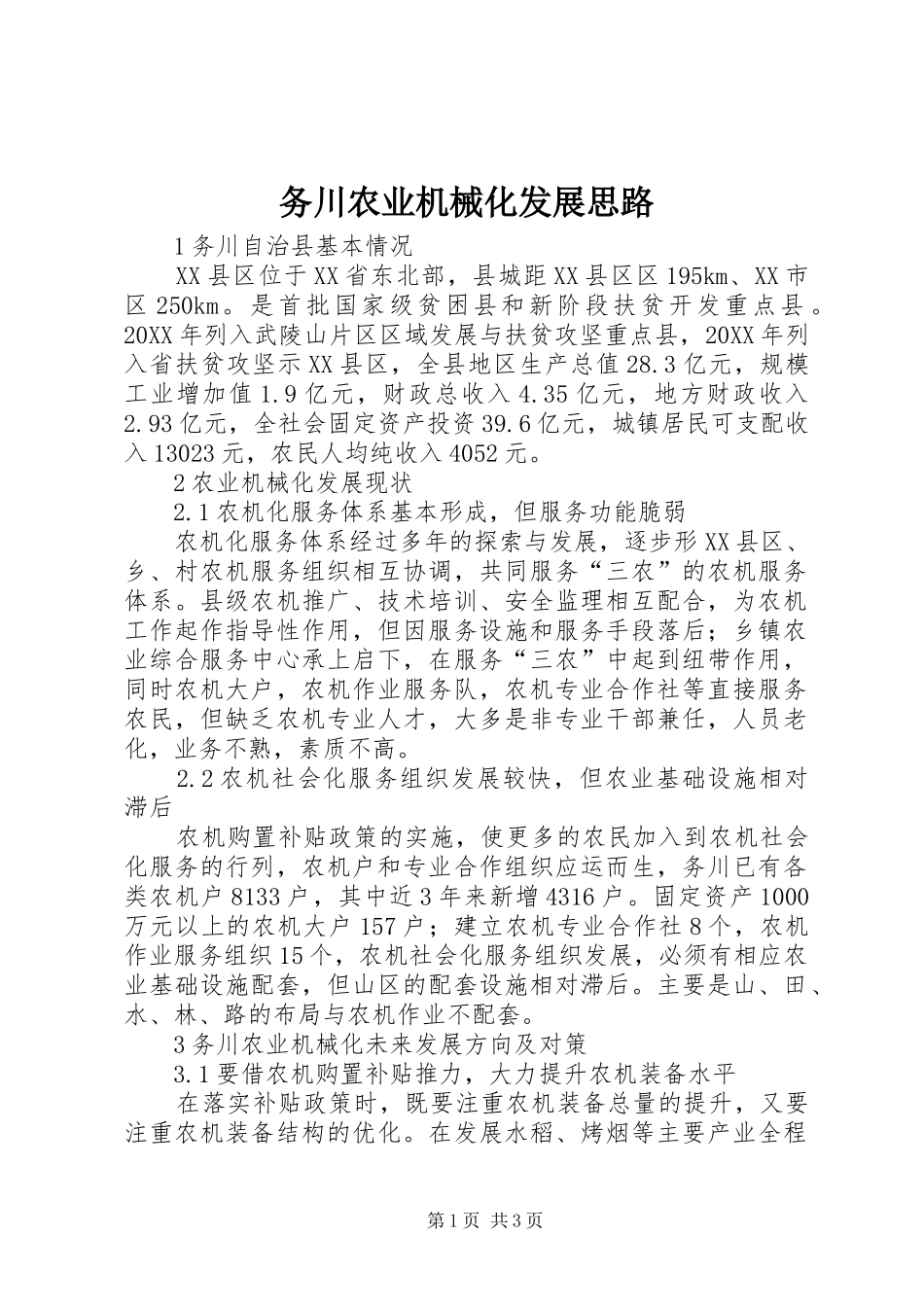 务川农业机械化发展思路

1 务川自治县基本情况

XX 县区位于 XX 省东北部，县城距 XX 县区区 195km、XX 市区 250km。是首批国家级贫困县和新阶段扶贫开发重点县。20XX 年列入武陵山片区区域发展与扶贫攻坚重点县，20XX 年列入省扶贫攻坚示 XX 县区，全县地区生产总值 28.3 亿元，规模工业增加值 1.9 亿元，财政总收入 4.35 亿元，地方财政收入 2.93 亿元，全社会固定资产投资 39.6 亿元，城镇居民可支配收入 13023 元，农民人均纯收入 4052 元。

2 农业机械化发展现状

2.1 农机化服务体系基本形成，但服务功能脆弱

农机化服务体系经过多年的探索与发展，逐步形 XX 县区、乡、村农机服务组织相互协调，共同服务“三农”的农机服务体系。县级农机推广、技术培训、安全监理相互配合，为农机工作起作指导性作用，但因服务设施和服务手段落后；乡镇农业综合服务中心承上启下，在服务“三农”中起到纽带作用，同时农机大户，农机作业服务队，农机专业合作社等直接服务农民，但缺乏农机专业人才，大多是非专业干部兼任，人员老化，业务不熟，素质不高。

2.2 农机社会化服务组织发展较快，但农业基础设施相对滞后

农机购置补贴政策的实施，使更多的农民加入到农机社会化服务的行列，农机户和专业合作组织应运而生，务川已有各类农机户 8133 户，其中近 3 年来新增 4316 户。固定资产 1000 万元以上的农机大户 157 户；建立农机专业合作社 8 个，农机作业服务组织 15 个，农机社会化服务组织发展，必须有相应农业基础设施配套，但山区的配套设施相对滞后。主要是山、田、水、林、路的布局与农机作业不配套。

3 务川农业机械化未来发展方向及对策

3.1 要借农机购置补贴推力，大力提升农机装备水平

在落实补贴政策时，既要注重农机装备总量的提升，又要注重农机装备结构的优化。在发展水稻、烤烟等主要产业全程

第 1 页 共 3 页